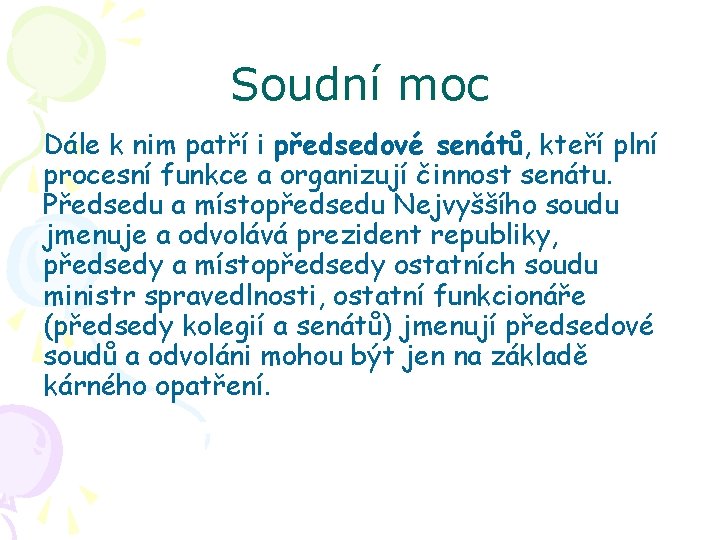 Soudní moc

Dále k nim patří i předsedové senátů, kteří plní procesní funkce a organizují činnost senátu. Předsedu a místopředsedu Nejvyššího soudu jmenuje a odvolává prezident republiky, předsedy a místopředsedy ostatních soudu ministr spravedlnosti, ostatní funkcionáře (předsedy kolegií a senátů) jmenují předsedové soudů a odvoláni mohou být jen na základě kárného opatření.